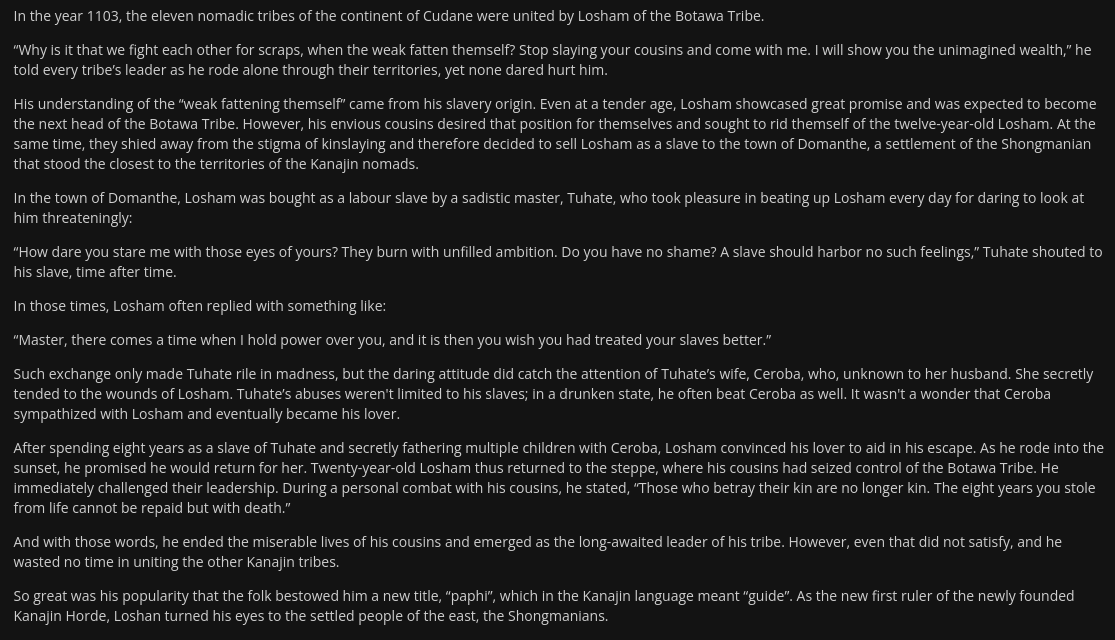 In the year 1103, the eleven nomadic tribes of the continent of Cudane were united by Losham of the Botawa Tribe.

“Why is it that we fight each other for scraps, when the weak fatten themself? Stop slaying your cousins and come with me. I will show you the unimagined wealth,” he told every tribe’s leader as he rode alone through their territories, yet none dared hurt him.

His understanding of the “weak fattening themself” came from his slavery origin. Even at a tender age, Losham showcased great promise and was expected to become the next head of the Botawa Tribe. However, his envious cousins desired that position for themselves and sought to rid themself of the twelve-year-old Losham. At the same time, they shied away from the stigma of kinslaying and therefore decided to sell Losham as a slave to the town of Domanthe, a settlement of the Shongmanian that stood the closest to the territories of the Kanajin nomads.

In the town of Domanthe, Losham was bought as a labour slave by a sadistic master, Tuhate, who took pleasure in beating up Losham every day for daring to look at him threateningly:

“How dare you stare me with those eyes of yours? They burn with unfilled ambition. Do you have no shame? A slave should harbor no such feelings,” Tuhate shouted to his slave, time after time.

In those times, Losham often replied with something like:

“Master, there comes a time when I hold power over you, and it is then you wish you had treated your slaves better.”

Such exchange only made Tuhate rile in madness, but the daring attitude did catch the attention of Tuhate’s wife, Ceroba, who, unknown to her husband. She secretly tended to the wounds of Losham. Tuhate’s abuses weren't limited to his slaves; in a drunken state, he often beat Ceroba as well. It wasn't a wonder that Ceroba sympathized with Losham and eventually became his lover.

After spending eight years as a slave of Tuhate and secretly fathering multiple children with Ceroba, Losham convinced his lover to aid in his escape. As he rode into the sunset, he promised he would return for her. Twenty-year-old Losham thus returned to the steppe, where his cousins had seized control of the Botawa Tribe. He immediately challenged their leadership. During a personal combat with his cousins, he stated, “Those who betray their kin are no longer kin. The eight years you stole from life cannot be repaid but with death.”

And with those words, he ended the miserable lives of his cousins and emerged as the long-awaited leader of his tribe. However, even that did not satisfy, and he wasted no time in uniting the other Kanajin tribes.

So great was his popularity that the folk bestowed him a new title, “paphi”, which in the Kanajin language meant “guide”. As the new first ruler of the newly founded Kanajin Horde, Loshan turned his eyes to the settled people of the east, the Shongmanians.